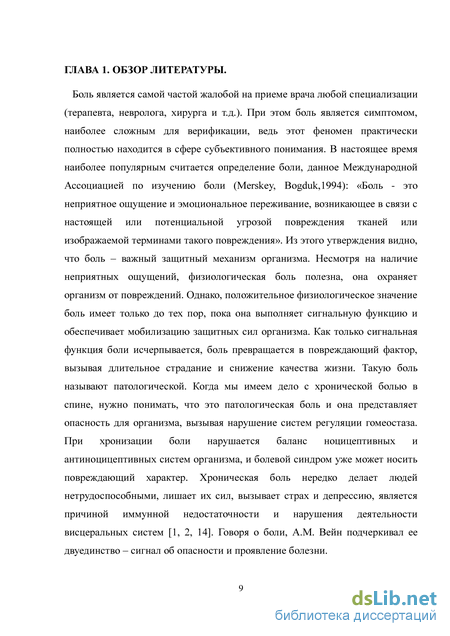 ГЛАВА 1. ОБЗОР ЛИТЕРАТУРЫ.

Боль является самой частой жалобой на приеме врача любой специализации (терапевта, невролога, хирурга и т.д.). При этом боль является симптомом, наиболее сложным для верификации, ведь этот феномен практически полностью находится в сфере субъективного понимания. В настоящее время наиболее популярным считается определение боли, данное Международной Ассоциацией по изучению боли (Merskey, Bogduk,1994): «Боль - это неприятное ощущение и эмоциональное переживание, возникающее в связи с настоящей или потенциальной угрозой повреждения тканей или изображаемой терминами такого повреждения». Из этого утверждения видно, что боль – важный защитный механизм организма. Несмотря на наличие неприятных ощущений, физиологическая боль полезна, она охраняет организм от повреждений. Однако, положительное физиологическое значение боль имеет только до тех пор, пока она выполняет сигнальную функцию и обеспечивает мобилизацию защитных сил организма. Как только сигнальная функция боли исчерпывается, боль превращается в повреждающий фактор, вызывая длительное страдание и снижение качества жизни. Такую боль называют патологической. Когда мы имеем дело с хронической болью в спине, нужно понимать, что это патологическая боль и она представляет опасность для организма, вызывая нарушение систем регуляции гомеостаза. При хронизации боли нарушается баланс ноцицептивных и антиноцицептивных систем организма, и болевой синдром уже может носить повреждающий характер. Хроническая боль нередко делает людей нетрудоспособными, лишает их сил, вызывает страх и депрессию, является причиной иммунной недостаточности и нарушения деятельности висцеральных систем [1, 2, 14]. Говоря о боли, А.М. Вейн подчеркивал ее двуединство – сигнал об опасности и проявление болезни.

9

dsLib.net
библиотека диссертаций